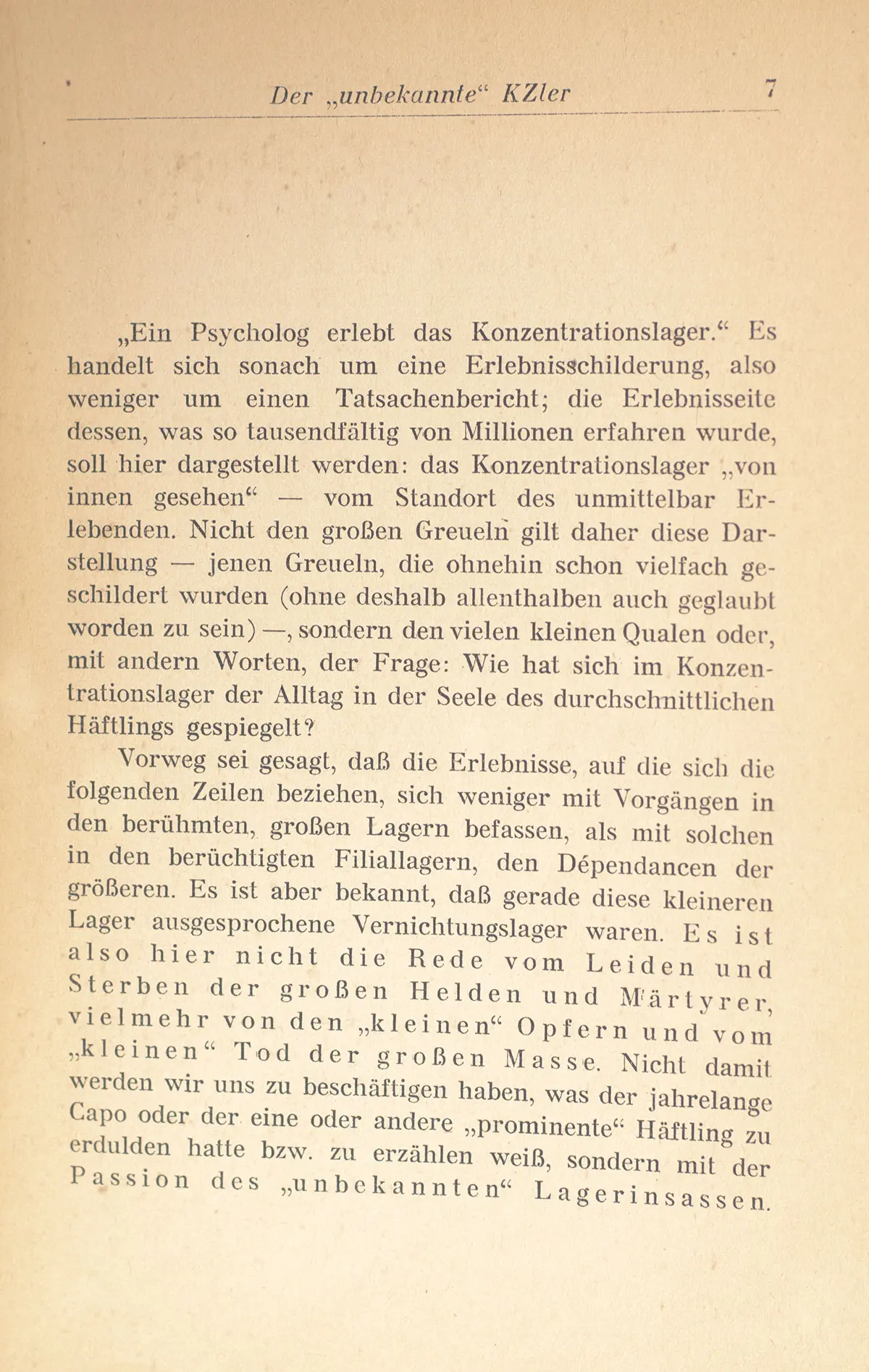 Der „unbekannte“ KZler 7

„Ein Psycholog erlebt das Konzentrationslager.“ Es handelt sich sonach um eine Erlebnisschilderung, also weniger um einen Tatsachenbericht; die Erlebnisseite dessen, was so tausendfältig von Millionen erfahren wurde, soll hier dargestellt werden: das Konzentrationslager „von innen gesehen“ — vom Standort des unmittelbar Erlebenden. Nicht den großen Greueln gilt daher diese Darstellung — jenen Greueln, die ohnehin schon vielfach geschildert wurden (ohne deshalb allenthalben auch geglaubt worden zu sein) —, sondern den vielen kleinen Qualen oder, mit andern Worten, der Frage: Wie hat sich im Konzentrationslager der Alltag in der Seele des durchschnittlichen Häftlings gespiegelt?

Vorweg sei gesagt, daß die Erlebnisse, auf die sich die folgenden Zeilen beziehen, sich weniger mit Vorgängen in den berühmten, großen Lagern befassen, als mit solchen in den berüchtigten Filiallagern, den Dépendancen der größeren. Es ist aber bekannt, daß gerade diese kleineren Lager ausgesprochene Vernichtungslager waren. Es ist also hier nicht die Rede vom Leiden und Sterben der großen Helden und Märtyrer, vielmehr von den „kleinen“ Opfern und vom „kleinen“ Tod der großen Masse. Nicht damit werden wir uns zu beschäftigen haben, was der jahrelange Capo oder der eine oder andere „prominente“ Häftling zu erdulden hatte bzw. zu erzählen weiß, sondern mit der Passion des „unbekannten“ Lagerinsassen.